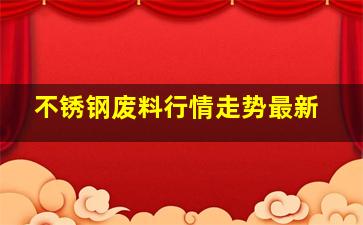 不锈钢废料行情走势最新